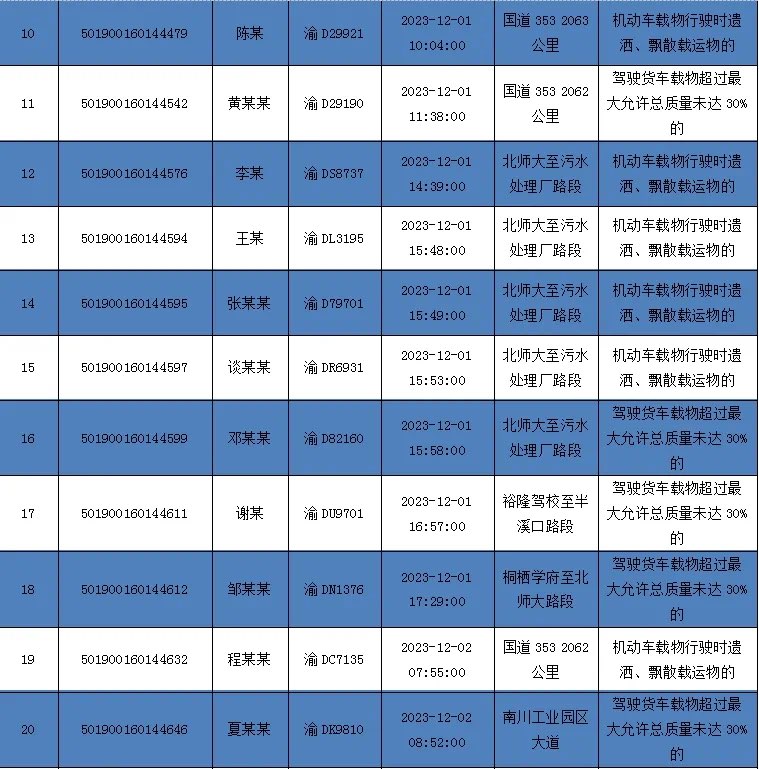 | 10 | 501900160144479 | 陈某 | 渝 D29921 | 2023-12-01 10:04:00 | 国道 353 2063 公里 | 机动车载物行驶时遗洒、飘散载运物的 |
|---|---|---|---|---|---|---|
| 11 | 501900160144542 | 黄某某 | 渝 D29190 | 2023-12-01 11:38:00 | 国道 353 2062 公里 | 驾驶货车载物超过最大允许总质量未达 30%的 |
| 12 | 501900160144576 | 李某 | 渝 DS8737 | 2023-12-01 14:39:00 | 北师大至污水处理厂路段 | 机动车载物行驶时遗洒、飘散载运物的 |
| 13 | 501900160144594 | 王某 | 渝 DL3195 | 2023-12-01 15:48:00 | 北师大至污水处理厂路段 | 机动车载物行驶时遗洒、飘散载运物的 |
| 14 | 501900160144595 | 张某某 | 渝 D79701 | 2023-12-01 15:49:00 | 北师大至污水处理厂路段 | 机动车载物行驶时遗洒、飘散载运物的 |
| 15 | 501900160144597 | 谈某某 | 渝 DR6931 | 2023-12-01 15:53:00 | 北师大至污水处理厂路段 | 机动车载物行驶时遗洒、飘散载运物的 |
| 16 | 501900160144599 | 邓某某 | 渝 D82160 | 2023-12-01 15:58:00 | 北师大至污水处理厂路段 | 驾驶货车载物超过最大允许总质量未达 30%的 |
| 17 | 501900160144611 | 谢某 | 渝 DU9701 | 2023-12-01 16:57:00 | 裕隆驾校至半溪口路段 | 驾驶货车载物超过最大允许总质量未达 30%的 |
| 18 | 501900160144612 | 邹某某 | 渝 DN1376 | 2023-12-01 17:29:00 | 桐栖学府至北师大路段 | 驾驶货车载物超过最大允许总质量未达 30%的 |
| 19 | 501900160144632 | 程某某 | 渝 DC7135 | 2023-12-02 07:55:00 | 国道 353 2062 公里 | 机动车载物行驶时遗洒、飘散载运物的 |
| 20 | 501900160144646 | 夏某某 | 渝 DK9810 | 2023-12-02 08:52:00 | 南川工业园区大道 | 驾驶货车载物超过最大允许总质量未达 30%的 |